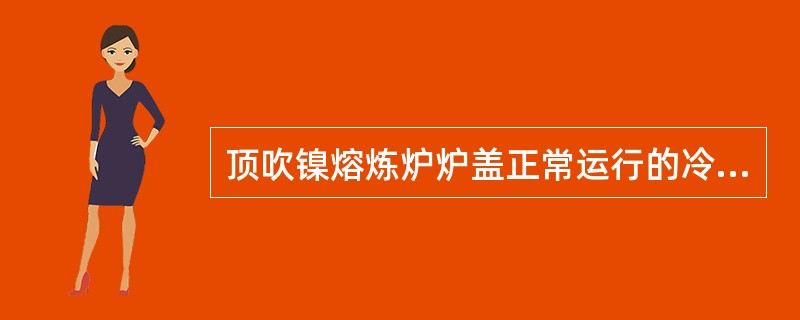 顶吹镍熔炼炉炉盖正常运行的冷...